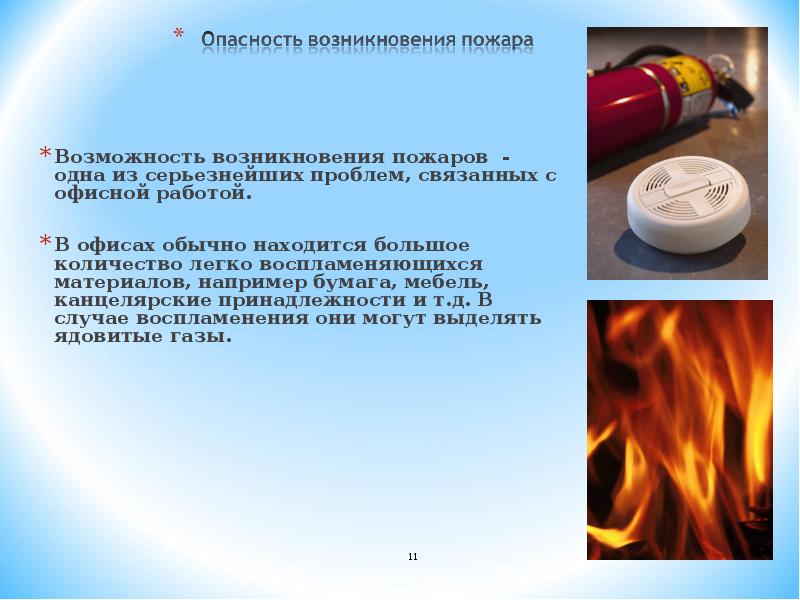 * Опасность возникновения пожара

* Возможность возникновения пожаров - одна из серьезнейших проблем, связанных с офисной работой.

* В офисах обычно находится большое количество легко воспламеняющихся материалов, например бумага, мебель, канцелярские принадлежности и т.д. В случае воспламенения они могут выделять ядовитые газы.

11